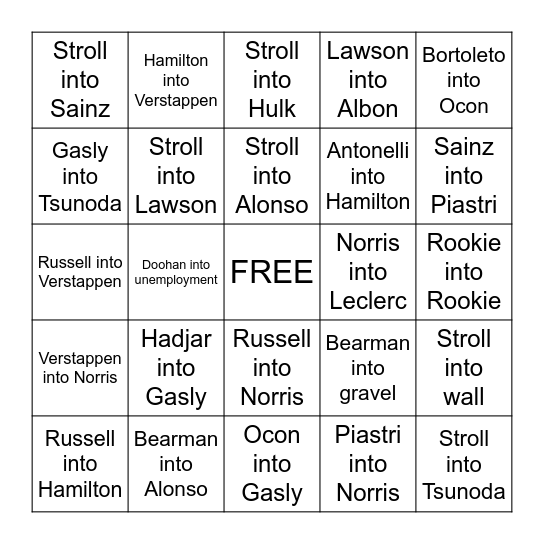 | | | | | |
|---|---|---|---|---|
| Stroll into Sainz | Hamilton into Verstappen | Stroll into Hulk | Lawson into Albon | Bortoleto into Ocon |
| Gasly into Tsunoda | Stroll into Lawson | Stroll into Alonso | Antonelli into Hamilton | Sainz into Piastri |
| Russell into Verstappen | Doohan into unemployment | FREE | Norris into Leclerc | Rookie into Rookie |
| Verstappen into Norris | Hadjar into Gasly | Russell into Norris | Bearman into gravel | Stroll into wall |
| Russell into Hamilton | Bearman into Alonso | Ocon into Gasly | Piastri into Norris | Stroll into Tsunoda |